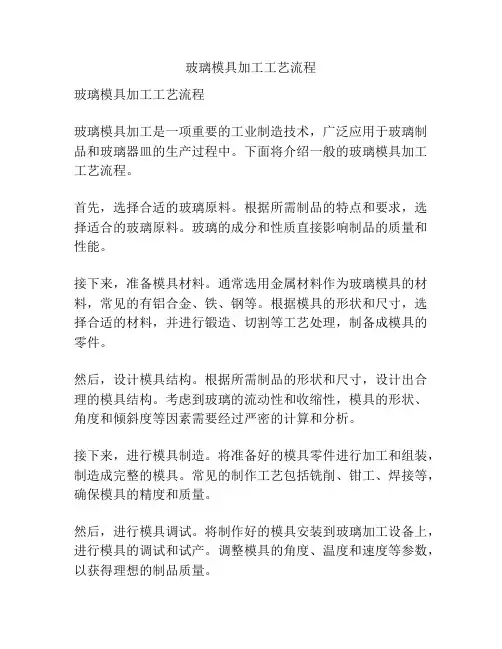 玻璃模具加工工艺流程

玻璃模具加工工艺流程

玻璃模具加工是一项重要的工业制造技术，广泛应用于玻璃制品和玻璃器皿的生产过程中。下面将介绍一般的玻璃模具加工工艺流程。

首先，选择合适的玻璃原料。根据所需制品的特点和要求，选择适合的玻璃原料。玻璃的成分和性质直接影响制品的质量和性能。

接下来，准备模具材料。通常选用金属材料作为玻璃模具的材料，常见的有铝合金、铁、钢等。根据模具的形状和尺寸，选择合适的材料，并进行锻造、切割等工艺处理，制备成模具的零件。

然后，设计模具结构。根据所需制品的形状和尺寸，设计出合理的模具结构。考虑到玻璃的流动性和收缩性，模具的形状、角度和倾斜度等因素需要经过严密的计算和分析。

接下来，进行模具制造。将准备好的模具零件进行加工和组装，制造成完整的模具。常见的制作工艺包括铣削、钳工、焊接等，确保模具的精度和质量。

然后，进行模具调试。将制作好的模具安装到玻璃加工设备上，进行模具的调试和试产。调整模具的角度、温度和速度等参数，以获得理想的制品质量。